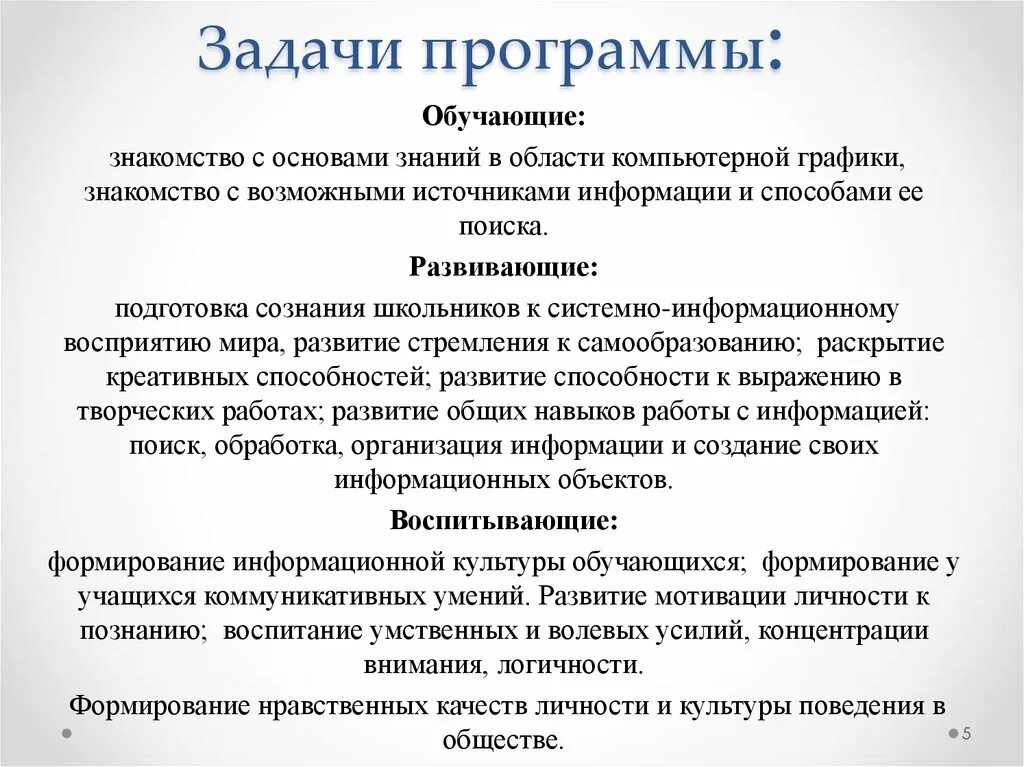 Задачи программы:

Обучающие:

знакомство с основами знаний в области компьютерной графики, знакомство с возможными источниками информации и способами ее поиска.

Развивающие:

подготовка сознания школьников к системно-информационному восприятию мира, развитие стремления к самообразованию; раскрытие креативных способностей; развитие способности к выражению в творческих работах; развитие общих навыков работы с информацией: поиск, обработка, организация информации и создание своих информационных объектов.

Воспитывающие:

формирование информационной культуры обучающихся; формирование у учащихся коммуникативных умений. Развитие мотивации личности к познанию; воспитание умственных и волевых усилий, концентрации внимания, логичности.

Формирование нравственных качеств личности и культуры поведения в обществе.

5